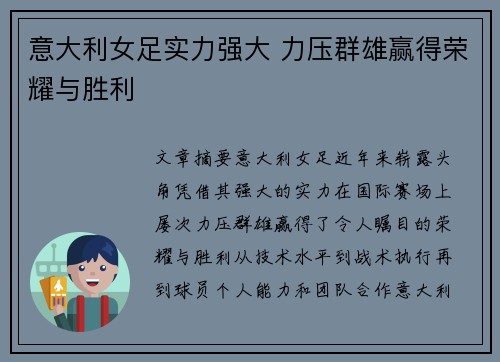 意大利女足实力强大 力压群雄赢得荣耀与胜利

文章摘要意大利女足近年来崭露头角凭借其强大的实力在国际赛场上屡次力压群雄赢得了令人瞩目的荣耀与胜利从技术水平到战术执行再到球员个人能力和团队合作意大利